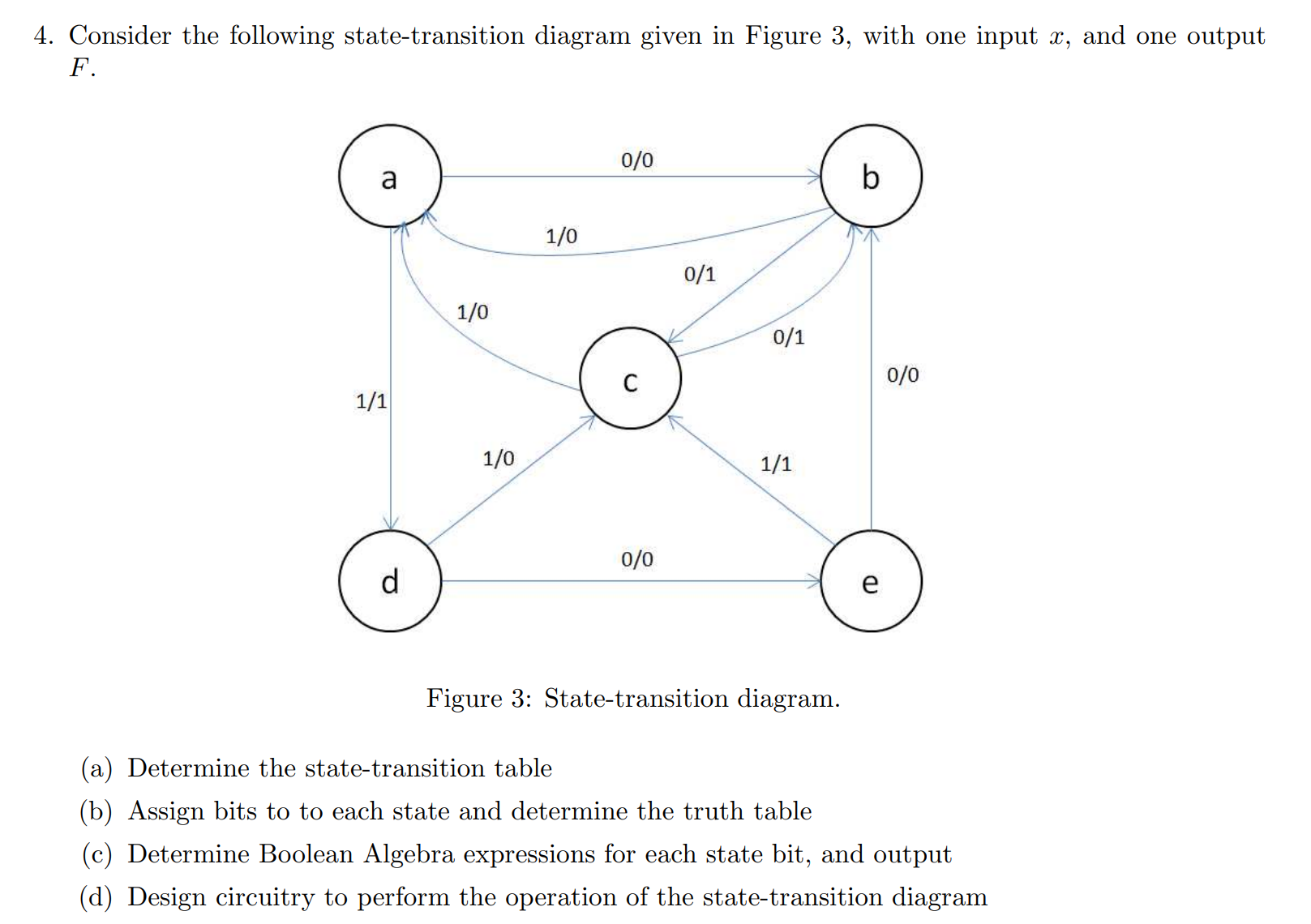 4. Consider the following state-transition diagram given in Figure 3, with one input $x$, and one output $F$.

a

0/0

b

1/0

0/1

1/0

0/1

c

0/0

1/1

1/0

1/1

d

0/0

e

Figure 3: State-transition diagram.

(a) Determine the state-transition table

(b) Assign bits to to each state and determine the truth table

(c) Determine Boolean Algebra expressions for each state bit, and output

(d) Design circuitry to perform the operation of the state-transition diagram